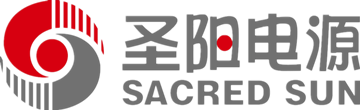 圣阳电源
SACRED SUN